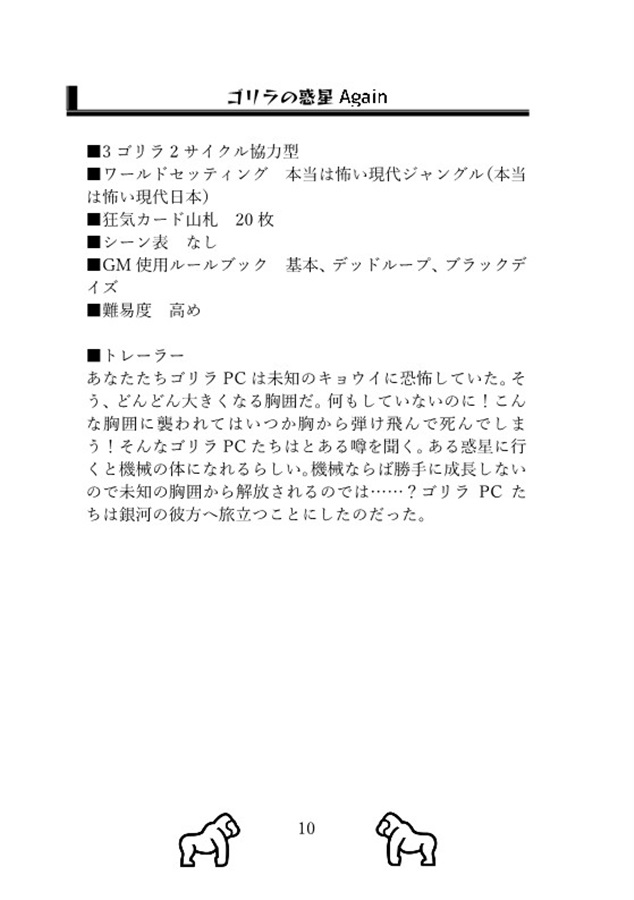 ゴリラの惑星 Again

■3 ゴリラ 2 サイクル協力型
■ワールドセッティング　本当は怖い現代ジャングル（本当は怖い現代日本）
■狂気カード山札　20 枚
■シーン表　なし
■GM 使用ルールブック　基本、デッドループ、ブラックデイズ
■難易度　高め

■トレーラー
あなたたちゴリラ PC は未知のキョウイに恐怖していた。そう、どんどん大きくなる胸囲だ。何もしていないのに！こんな胸囲に襲われてはいつか胸から弾け飛んで死んでしまう！そんなゴリラ PC たちはとある噂を聞く。ある惑星に行くと機械の体になれるらしい。機械ならば勝手に成長しないので未知の胸囲から解放されるのでは……？ゴリラ PC たちは銀河の彼方へ旅立つことにしたのだった。

10